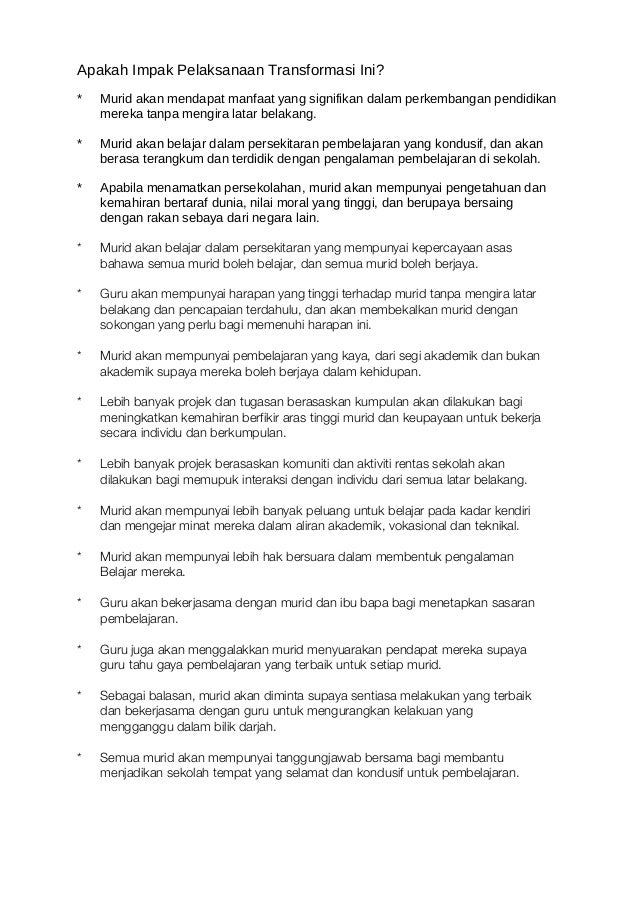 Apakah Impak Pelaksanaan Transformasi Ini?

* Murid akan mendapat manfaat yang signifikan dalam perkembangan pendidikan mereka tanpa mengira latar belakang.

* Murid akan belajar dalam persekitaran pembelajaran yang kondusif, dan akan berasa terangkum dan terdidik dengan pengalaman pembelajaran di sekolah.

* Apabila menamatkan persekolahan, murid akan mempunyai pengetahuan dan kemahiran bertaraf dunia, nilai moral yang tinggi, dan berupaya bersaing dengan rakan sebaya dari negara lain.

* Murid akan belajar dalam persekitaran yang mempunyai kepercayaan asas bahawa semua murid boleh belajar, dan semua murid boleh berjaya.

* Guru akan mempunyai harapan yang tinggi terhadap murid tanpa mengira latar belakang dan pencapaian terdahulu, dan akan membekalkan murid dengan sokongan yang perlu bagi memenuhi harapan ini.

* Murid akan mempunyai pembelajaran yang kaya, dari segi akademik dan bukan akademik supaya mereka boleh berjaya dalam kehidupan.

* Lebih banyak projek dan tugasan berasaskan kumpulan akan dilakukan bagi meningkatkan kemahiran berfikir aras tinggi murid dan keupayaan untuk bekerja secara individu dan berkumpulan.

* Lebih banyak projek berasaskan komuniti dan aktiviti rentas sekolah akan dilakukan bagi memupuk interaksi dengan individu dari semua latar belakang.

* Murid akan mempunyai lebih banyak peluang untuk belajar pada kadar kendiri dan mengejar minat mereka dalam aliran akademik, vokasional dan teknikal.

* Murid akan mempunyai lebih hak bersuara dalam membentuk pengalaman Belajar mereka.

* Guru akan bekerjasama dengan murid dan ibu bapa bagi menetapkan sasaran pembelajaran.

* Guru juga akan menggalakkan murid menyuarakan pendapat mereka supaya guru tahu gaya pembelajaran yang terbaik untuk setiap murid.

* Sebagai balasan, murid akan diminta supaya sentiasa melakukan yang terbaik dan bekerjasama dengan guru untuk mengurangkan kelakuan yang mengganggu dalam bilik darjah.

* Semua murid akan mempunyai tanggungjawab bersama bagi membantu menjadikan sekolah tempat yang selamat dan kondusif untuk pembelajaran.